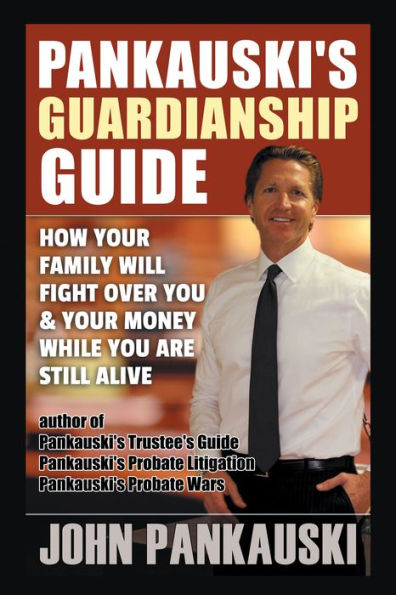 PANKAUSKI'S GUARDIANSHIP GUIDE

HOW YOUR FAMILY WILL FIGHT OVER YOU & YOUR MONEY WHILE YOU ARE STILL ALIVE

author of
Pankauski's Trustee's Guide
Pankauski's Probate Litigation
Pankauski's Probate Wars

JOHN PANKAUSKI